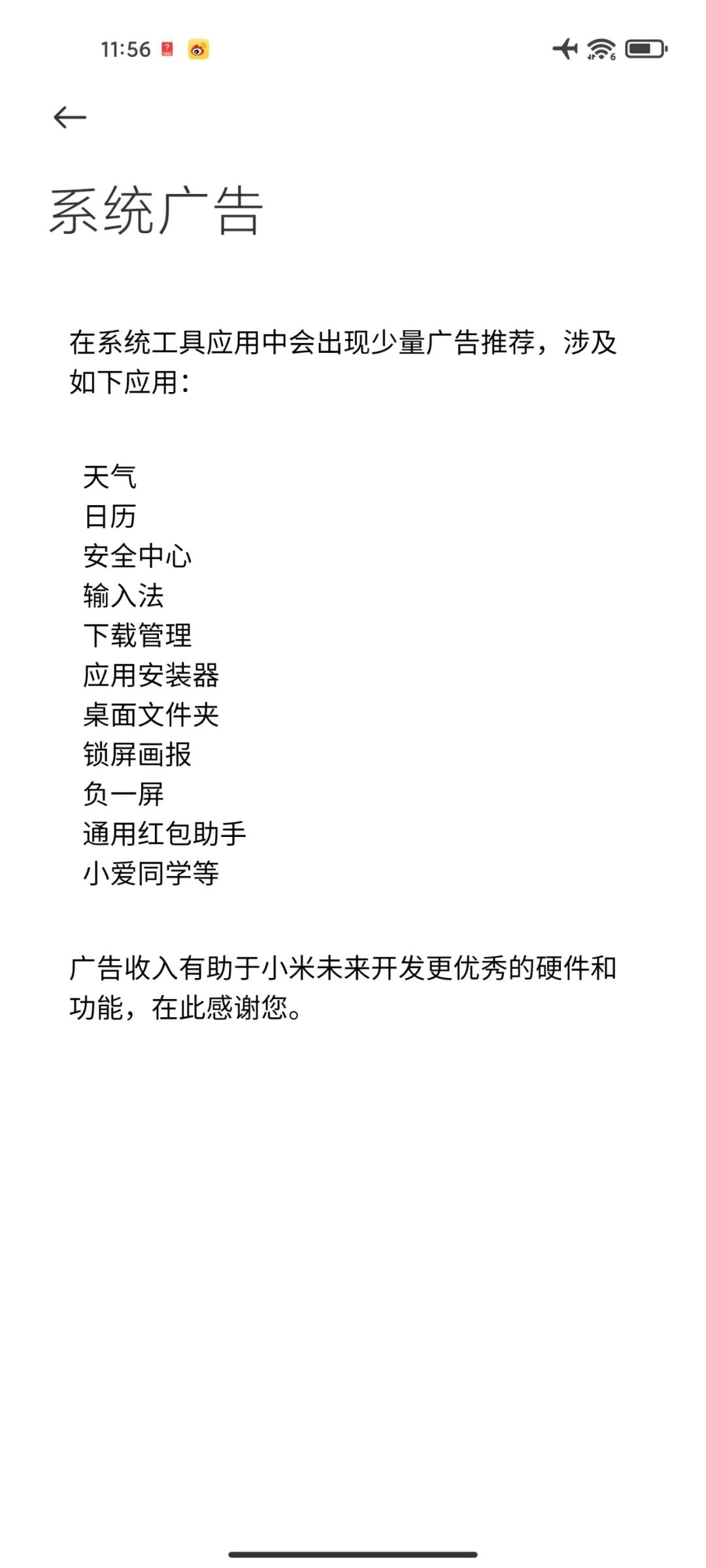 11:56

系统广告

在系统工具应用中会出现少量广告推荐，涉及如下应用：

天气
日历
安全中心
输入法
下载管理
应用安装器
桌面文件夹
锁屏画报
负一屏
通用红包助手
小爱同学等

广告收入有助于小米未来开发更优秀的硬件和功能，在此感谢您。